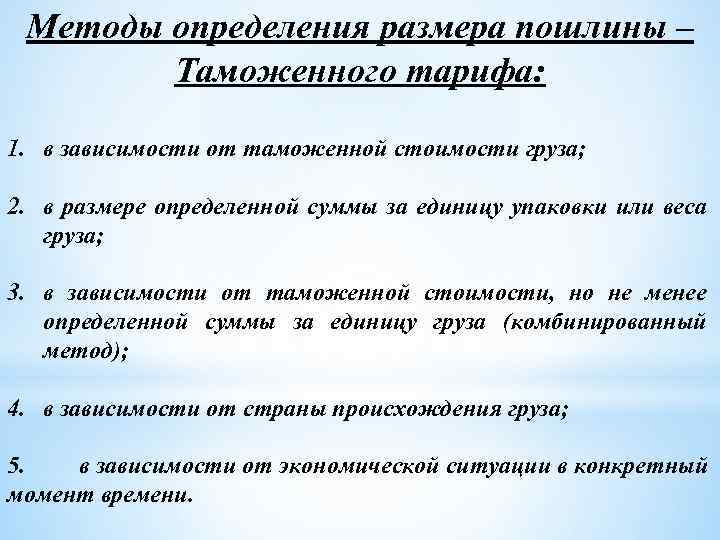 Методы определения размера пошлины – Таможенного тарифа:

1. в зависимости от таможенной стоимости груза;

2. в размере определенной суммы за единицу упаковки или веса груза;

3. в зависимости от таможенной стоимости, но не менее определенной суммы за единицу груза (комбинированный метод);

4. в зависимости от страны происхождения груза;

5. в зависимости от экономической ситуации в конкретный момент времени.